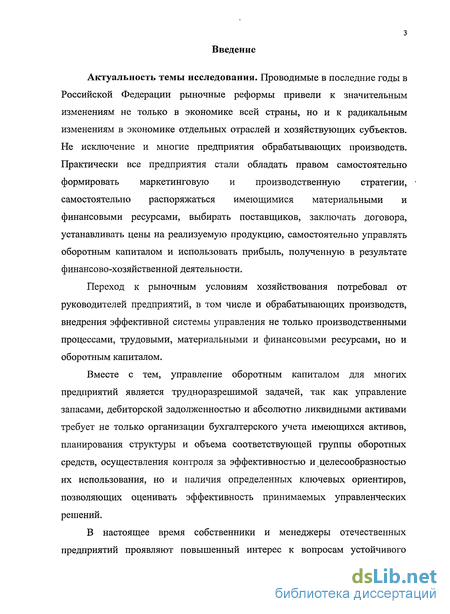 3

Введение

Актуальность темы исследования. Проводимые в последние годы в Российской Федерации рыночные реформы привели к значительным изменениям не только в экономике всей страны, но и к радикальным изменениям в экономике отдельных отраслей и хозяйствующих субъектов. Не исключение и многие предприятия обрабатывающих производств. Практически все предприятия стали обладать правом самостоятельно формировать маркетинговую и производственную стратегии, самостоятельно распоряжаться имеющимися материальными и финансовыми ресурсами, выбирать поставщиков, заключать договора, устанавливать цены на реализуемую продукцию, самостоятельно управлять оборотным капиталом и использовать прибыль, полученную в результате финансово-хозяйственной деятельности.

Переход к рыночным условиям хозяйствования потребовал от руководителей предприятий, в том числе и обрабатывающих производств, внедрения эффективной системы управления не только производственными процессами, трудовыми, материальными и финансовыми ресурсами, но и оборотным капиталом.

Вместе с тем, управление оборотным капиталом для многих предприятий является трудноразрешимой задачей, так как управление запасами, дебиторской задолженностью и абсолютно ликвидными активами требует не только организации бухгалтерского учета имеющихся активов, планирования структуры и объема соответствующей группы оборотных средств, осуществления контроля за эффективностью и целесообразностью их использования, но и наличия определенных ключевых ориентиров, позволяющих оценивать эффективность принимаемых управленческих решений.

В настоящее время собственники и менеджеры отечественных предприятий проявляют повышенный интерес к вопросам устойчивого

dsLib.net
библиотека диссертаций